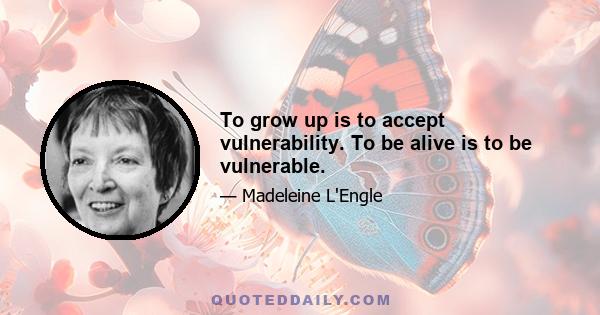 To grow up is to accept vulnerability. To be alive is to be vulnerable.

— Madeleine L'Engle

QUOTEDDAILY.COM